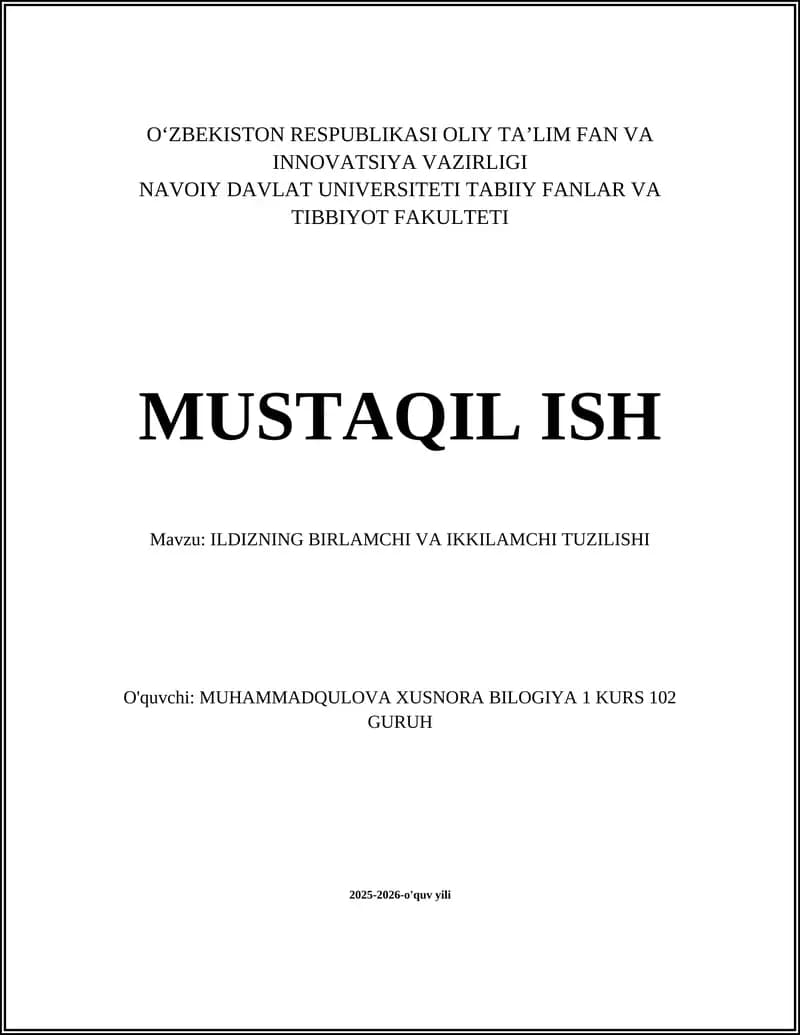 O‘ZBEKISTON RESPUBLIKASI OLIY TA’LIM FAN VA INNOVATSIYA VAZIRLIGI
NAVOIY DAVLAT UNIVERSITETI TABIIY FANLAR VA TIBBIYOT FAKULTETI

MUSTAQIL ISH

Mavzu: ILDIZNING BIRLAMCHI VA IKKILAMCHI TUZILISHI

O'quvchi: MUHAMMADQULOVA XUSNORA BILOGIYA 1 KURS 102 GURUH

2025-2026-o'quv yili